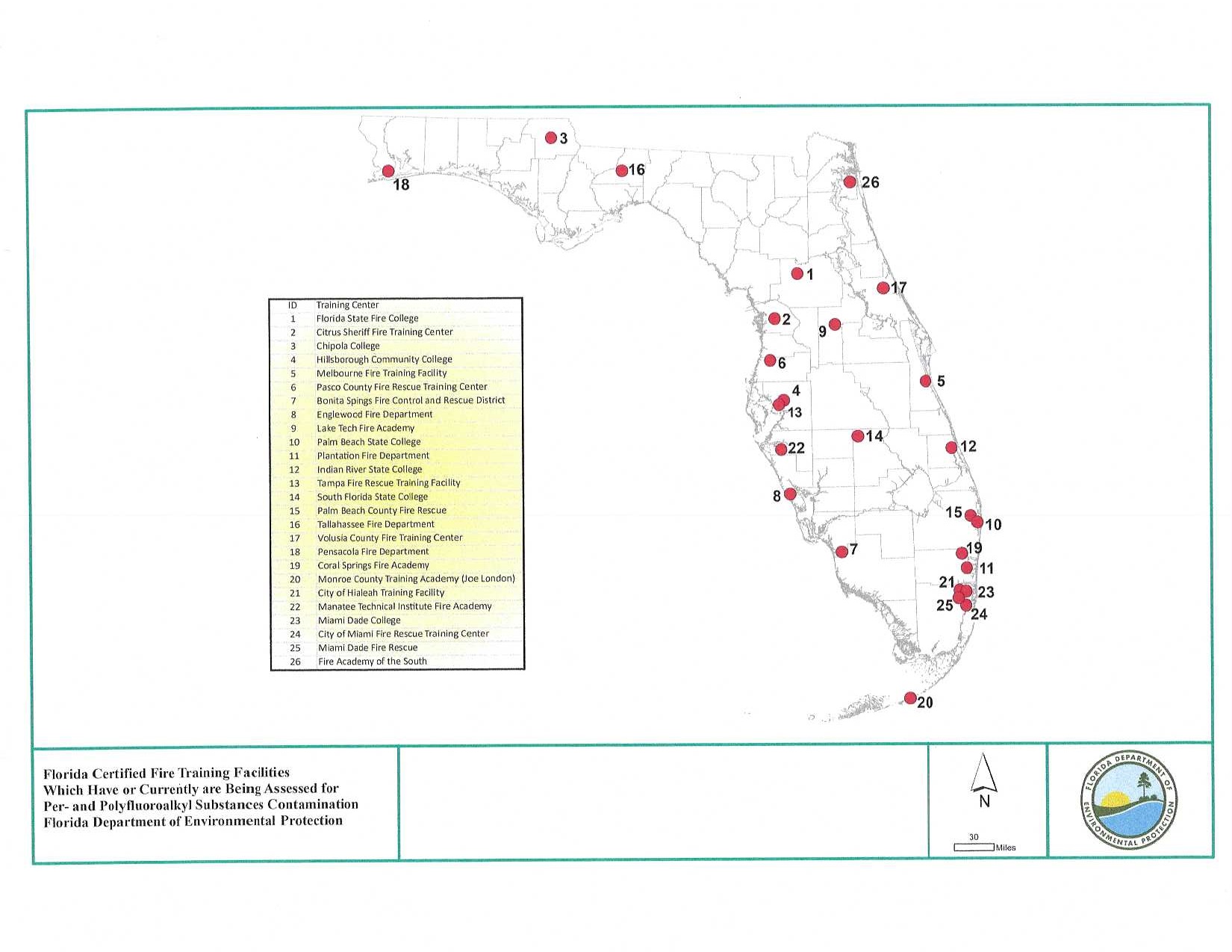 3
18
16
26
1
17
2
9
6
5
4
13
14
22
12
8
15
10
7
19
11
21
23
25
24
20

| ID | Training Center |
|---|---|
| 1 | Florida State Fire College |
| 2 | Citrus Sheriff Fire Training Center |
| 3 | Chipola College |
| 4 | Hillsborough Community College |
| 5 | Melbourne Fire Training Facility |
| 6 | Pasco County Fire Rescue Training Center |
| 7 | Bonita Spings Fire Control and Rescue District |
| 8 | Englewood Fire Department |
| 9 | Lake Tech Fire Academy |
| 10 | Palm Beach State College |
| 11 | Plantation Fire Department |
| 12 | Indian River State College |
| 13 | Tampa Fire Rescue Training Facility |
| 14 | South Florida State College |
| 15 | Palm Beach County Fire Rescue |
| 16 | Tallahassee Fire Department |
| 17 | Volusia County Fire Training Center |
| 18 | Pensacola Fire Department |
| 19 | Coral Springs Fire Academy |
| 20 | Monroe County Training Academy (Joe London) |
| 21 | City of Hialeah Training Facility |
| 22 | Manatee Technical Institute Fire Academy |
| 23 | Miami Dade College |
| 24 | City of Miami Fire Rescue Training Center |
| 25 | Miami Dade Fire Rescue |
| 26 | Fire Academy of the South |

Florida Certified Fire Training Facilities Which Have or Currently are Being Assessed for Per- and Polyfluoroalkyl Substances Contamination Florida Department of Environmental Protection

N

30
Miles

FLORIDA DEPARTMENT OF ENVIRONMENTAL PROTECTION